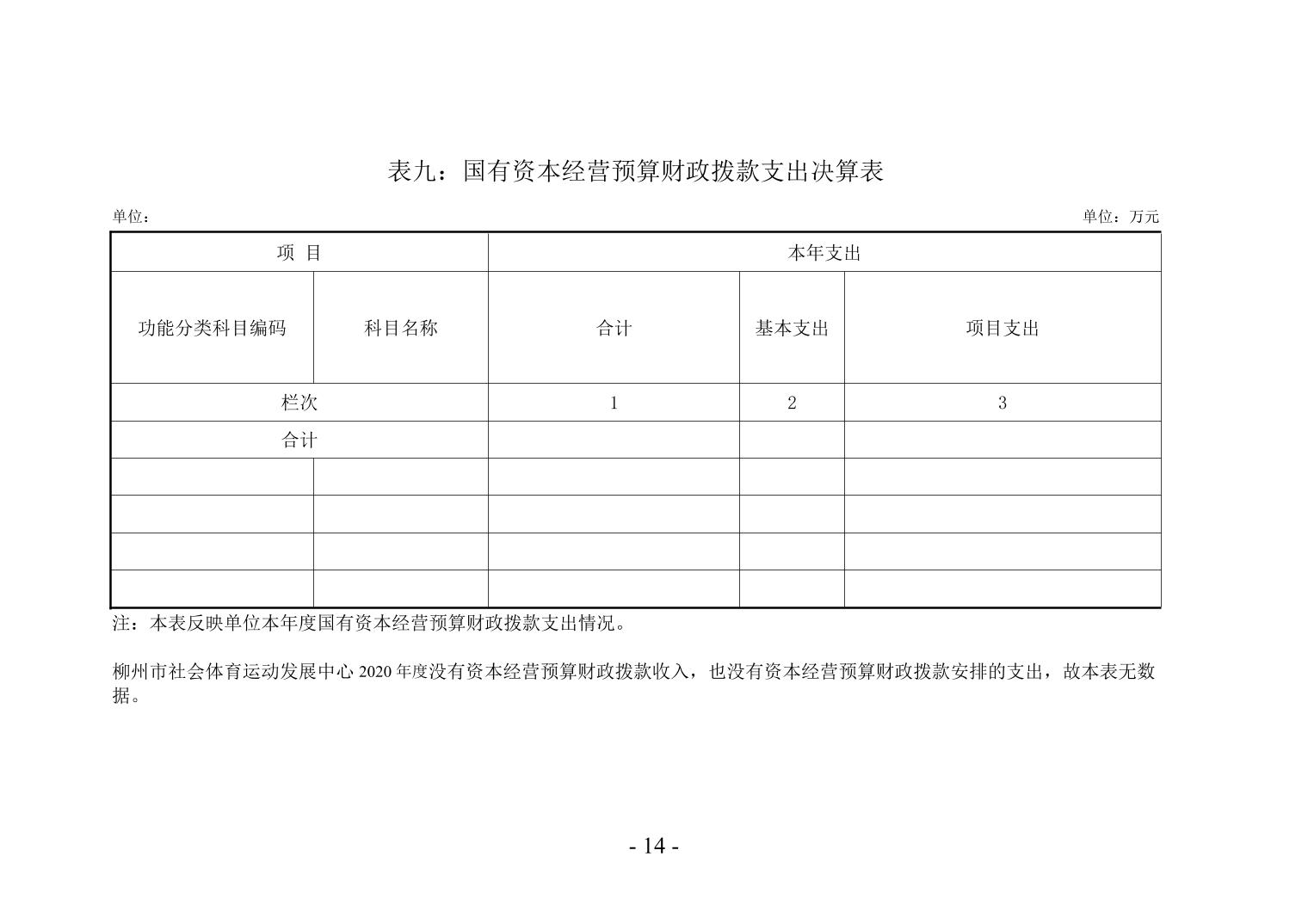 表九：国有资本经营预算财政拨款支出决算表

单位：

单位：万元

| 项 目 | | 本年支出 | | |
|---|---|---|---|---|
| 功能分类科目编码 | 科目名称 | 合计 | 基本支出 | 项目支出 |
| 栏次 | | 1 | 2 | 3 |
| 合计 | | | | |
| | | | | |
| | | | | |
| | | | | |
| | | | | |

注：本表反映单位本年度国有资本经营预算财政拨款支出情况。

柳州市社会体育运动发展中心 2020 年度没有资本经营预算财政拨款收入，也没有资本经营预算财政拨款安排的支出，故本表无数据。

- 14 -